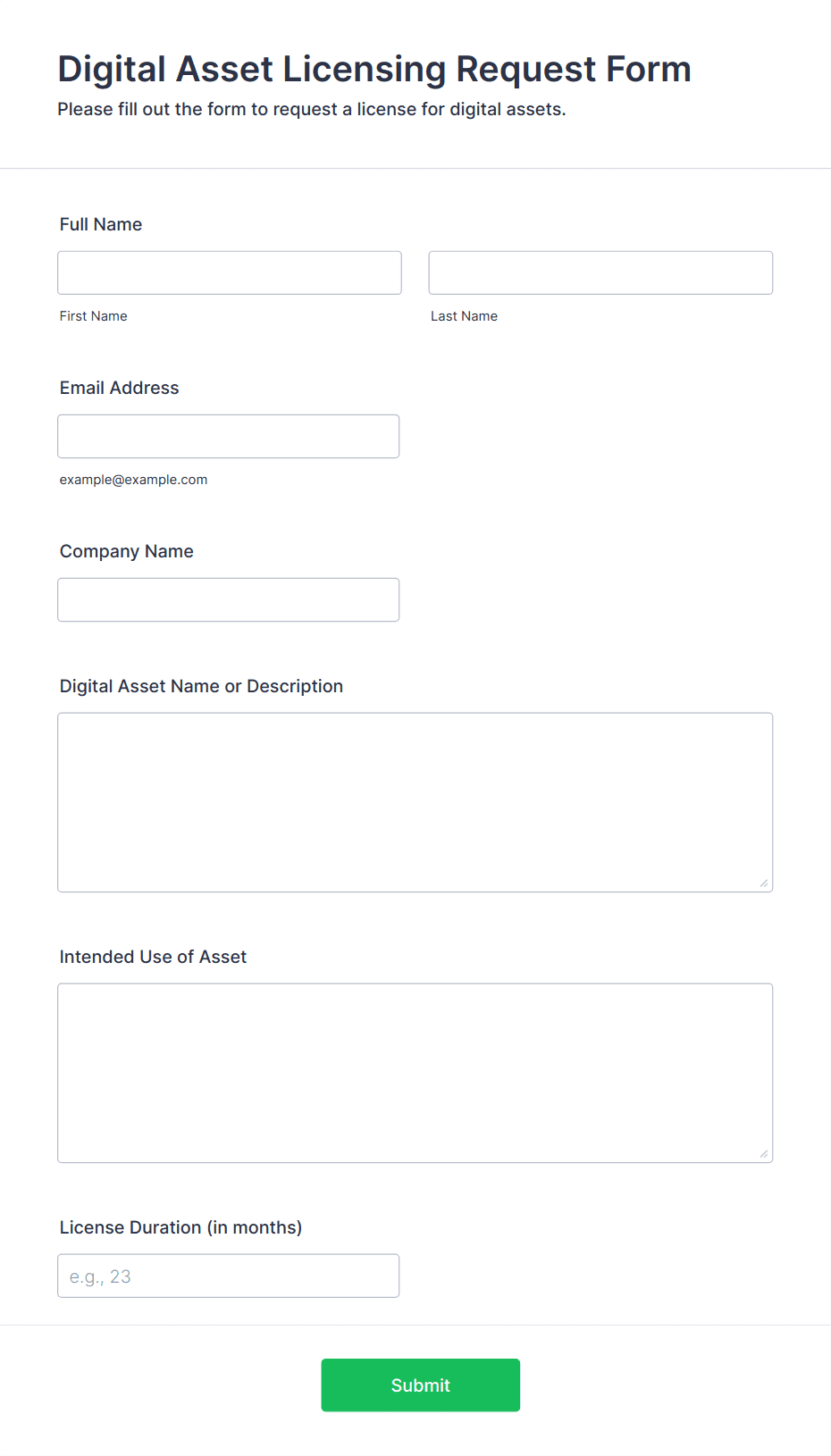 Digital Asset Licensing Request Form
Please fill out the form to request a license for digital assets.

Full Name

First Name

Last Name

Email Address

example@example.com

Company Name

Digital Asset Name or Description

Intended Use of Asset

License Duration (in months)

e.g., 23

Submit